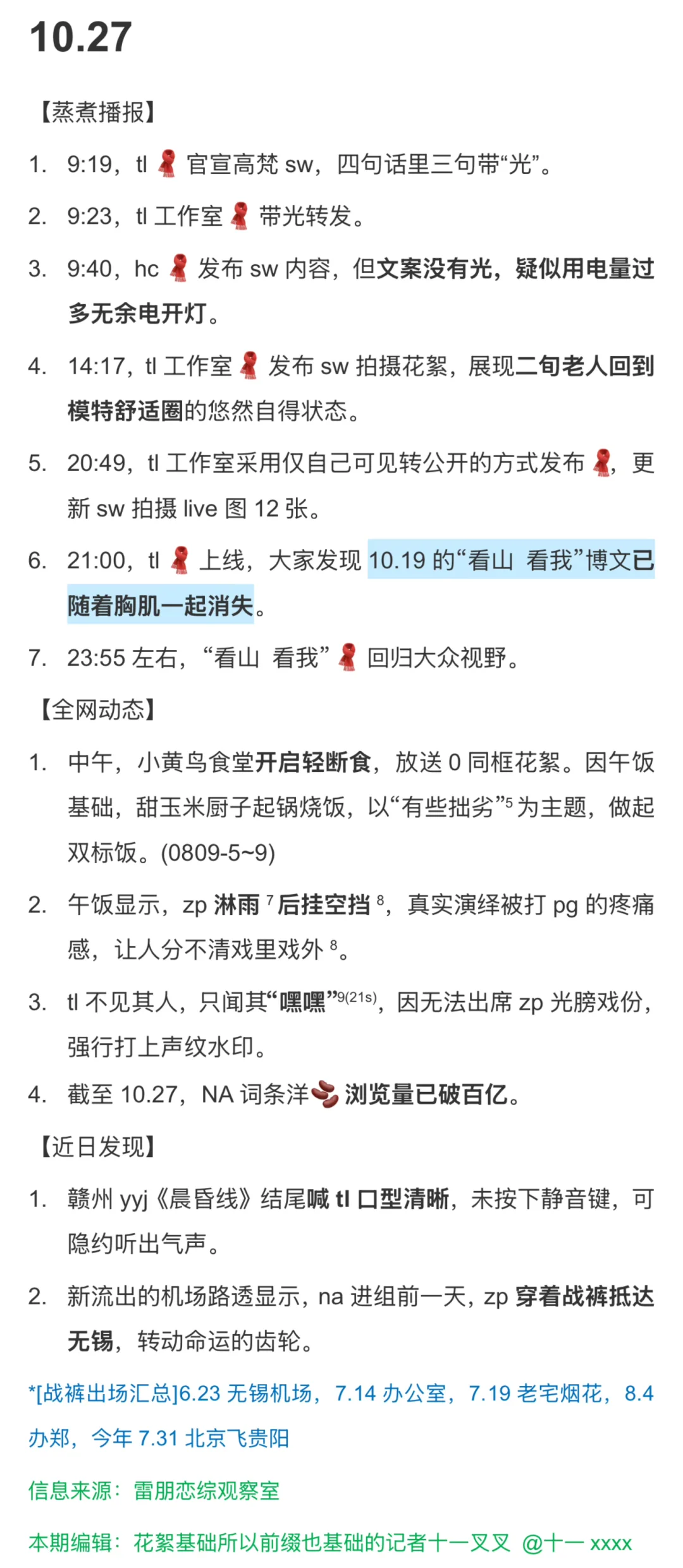 10.27

【蒸煮播报】

1. 9:19，tl 🧣 官宣高梵 sw，四句话里三句带“光”。

2. 9:23，tl 工作室 🧣 带光转发。

3. 9:40，hc 🧣 发布 sw 内容，但文案没有光，疑似用电量过多无余电开灯。

4. 14:17，tl 工作室 🧣 发布 sw 拍摄花絮，展现二旬老人回到模特舒适圈的悠然自得状态。

5. 20:49，tl 工作室采用仅自己可见转公开的方式发布 🧣，更新 sw 拍摄 live 图 12 张。

6. 21:00，tl 🧣 上线，大家发现 10.19 的“看山 看我”博文已随着胸肌一起消失。

7. 23:55 左右，“看山 看我” 🧣 回归大众视野。

【全网动态】

1. 中午，小黄鸟食堂开启轻断食，放送 0 同框花絮。因午饭基础，甜玉米厨子起锅烧饭，以“有些拙劣”$^5$ 为主题，做起双标饭。(0809-5~9)

2. 午饭显示，zp 淋雨 $^7$ 后挂空挡 $^8$，真实演绎被打 pg 的疼痛感，让人分不清戏里戏外 $^8$。

3. tl 不见其人，只闻其“嘿嘿”$^{9(21s)}$，因无法出席 zp 光膀戏份，强行打上声纹水印。

4. 截至 10.27，NA 词条洋🫘 浏览量已破百亿。

【近日发现】

1. 赣州 yyj《晨昏线》结尾喊 tl 口型清晰，未按下静音键，可隐约听出气声。

2. 新流出的机场路透显示，na 进组前一天，zp 穿着战裤抵达无锡，转动命运的齿轮。

*[战裤出场汇总]6.23 无锡机场，7.14 办公室，7.19 老宅烟花，8.4 办郑，今年 7.31 北京飞贵阳

信息来源：雷朋恋综观察室

本期编辑：花絮基础所以前缀也基础的记者十一叉叉 @十一 xxxx